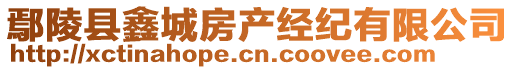 鄢陵县鑫城房产经纪有限公司
http://xctinahope.cn.coovee.com